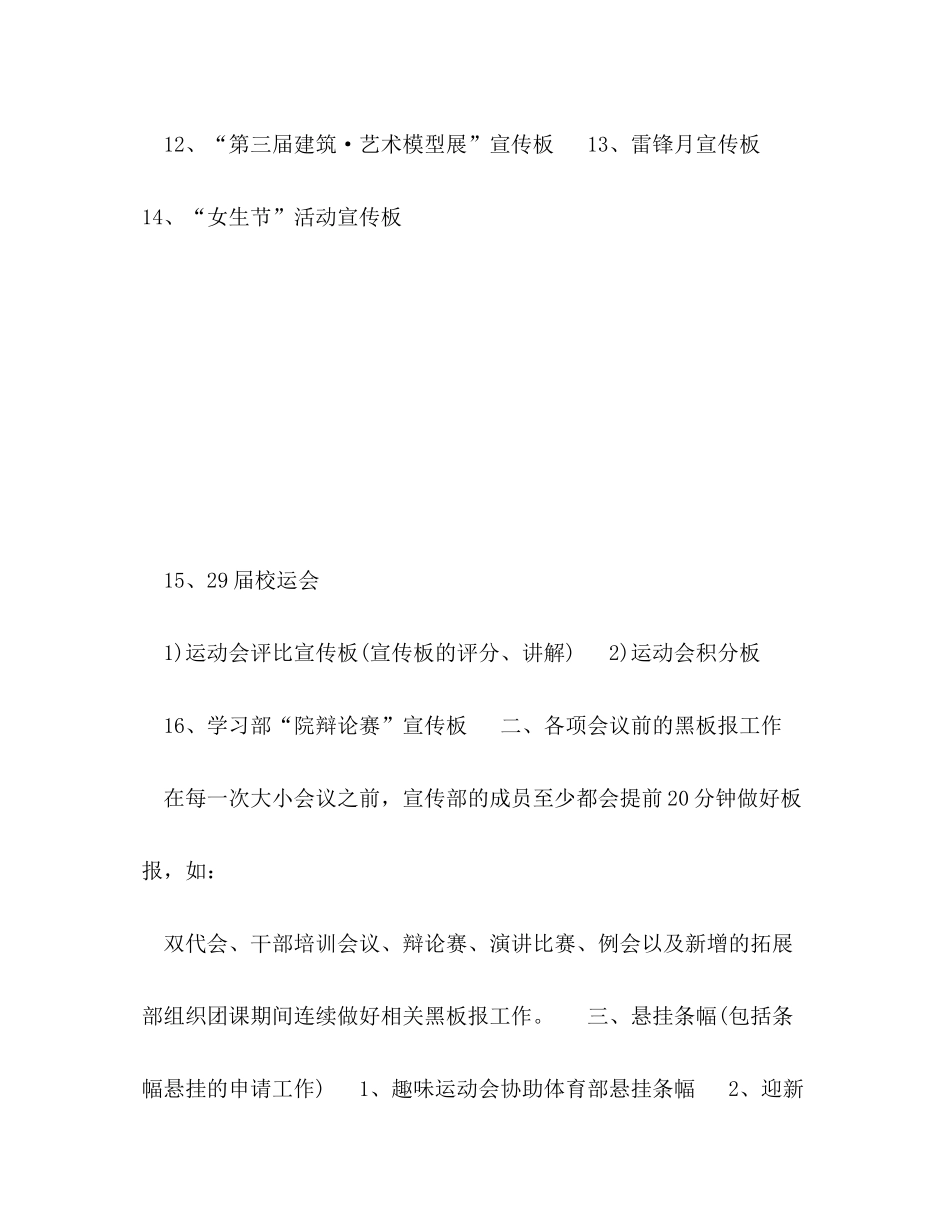 12、“第三届建筑·艺术模型展”宣传板　13、雷锋月宣传板 14、“女生节”活动宣传板

15、29届校运会

1)运动会评比宣传板(宣传板的评分、讲解)　2)运动会积分板

16、学习部“院辩论赛”宣传板　二、各项会议前的黑板报工作

在每一次大小会议之前，宣传部的成员至少都会提前20分钟做好板报，如：

双代会、干部培训会议、辩论赛、演讲比赛、例会以及新增的拓展部组织团课期间连续做好相关黑板报工作。　三、悬挂条幅(包括条幅悬挂的申请工作)　1、趣味运动会协助体育部悬挂条幅　2、迎新